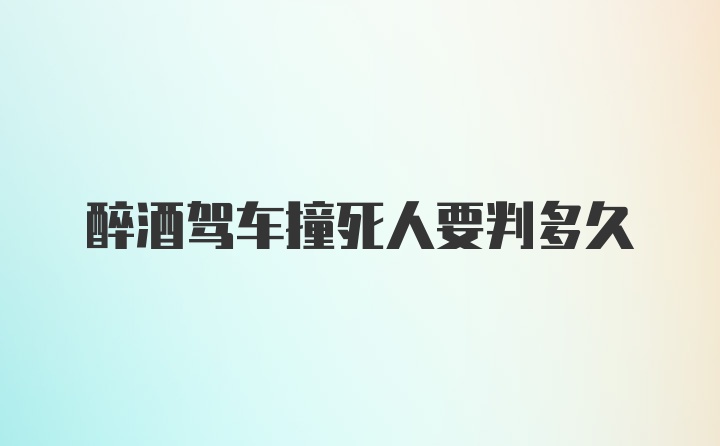 醉酒驾车撞死人要判多久